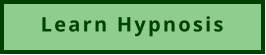 Learn Hypnosis